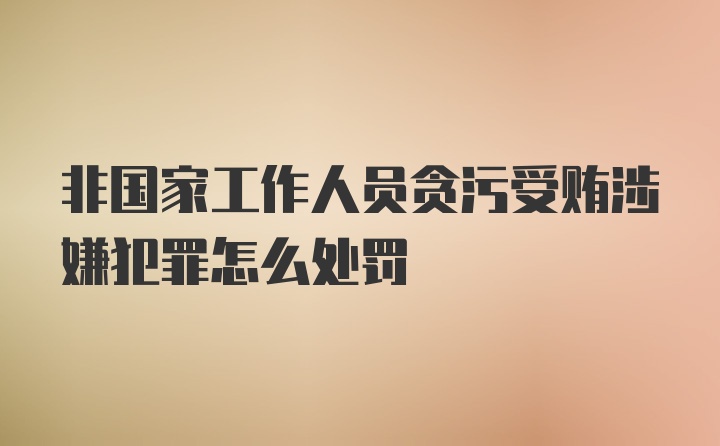 非国家工作人员贪污受贿涉嫌犯罪怎么处罚